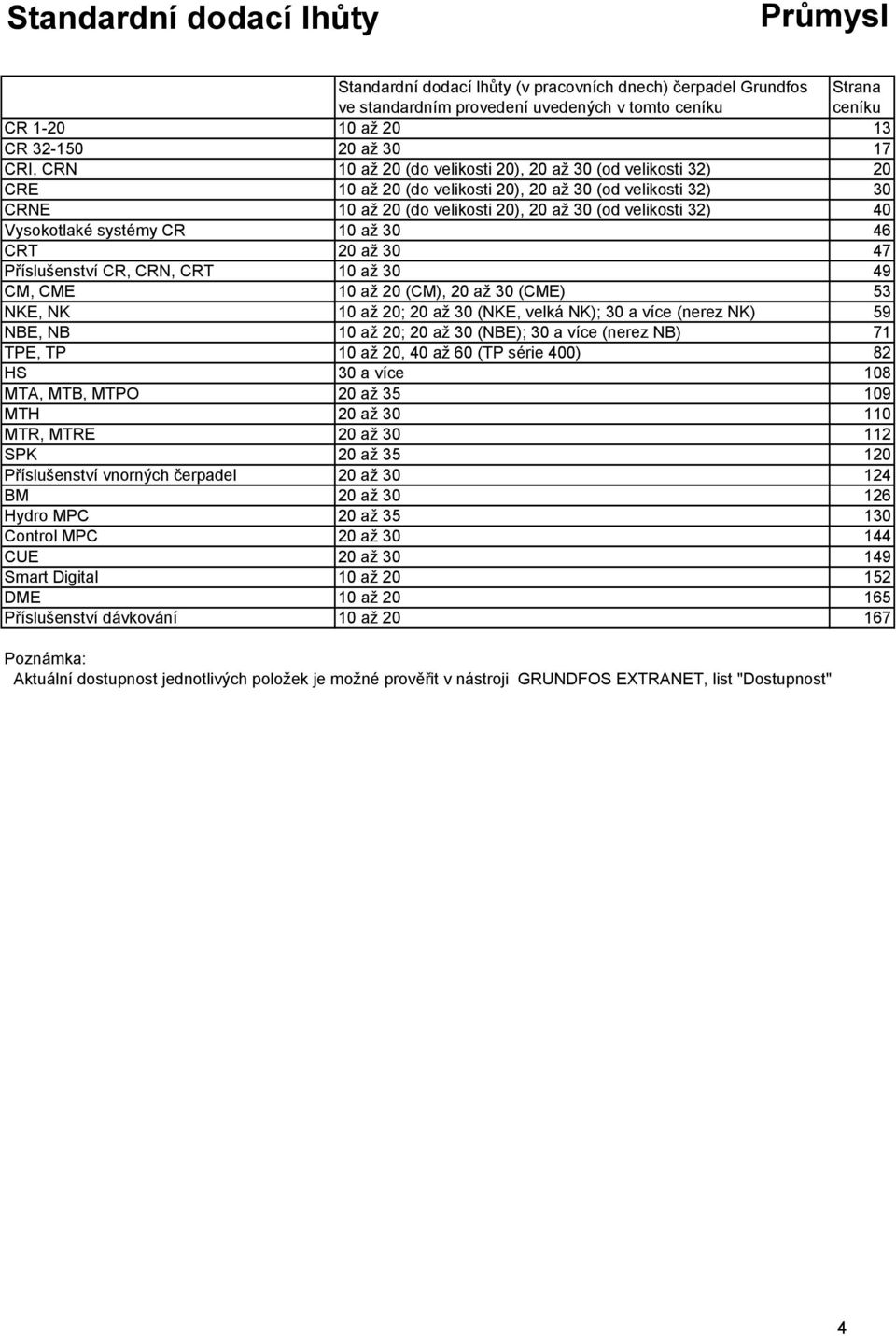 Standardní dodací lhůty

Průmysl

| | Standardní dodací lhůty (v pracovních dnech) čerpadel Grundfos ve standardním provedení uvedených v tomto ceníku | Strana ceníku |
|---|---|---|
| CR 1-20 | 10 až 20 | 13 |
| CR 32-150 | 20 až 30 | 17 |
| CRI, CRN | 10 až 20 (do velikosti 20), 20 až 30 (od velikosti 32) | 20 |
| CRE | 10 až 20 (do velikosti 20), 20 až 30 (od velikosti 32) | 30 |
| CRNE | 10 až 20 (do velikosti 20), 20 až 30 (od velikosti 32) | 40 |
| Vysokotlaké systémy CR | 10 až 30 | 46 |
| CRT | 20 až 30 | 47 |
| Příslušenství CR, CRN, CRT | 10 až 30 | 49 |
| CM, CME | 10 až 20 (CM), 20 až 30 (CME) | 53 |
| NKE, NK | 10 až 20; 20 až 30 (NKE, velká NK); 30 a více (nerez NK) | 59 |
| NBE, NB | 10 až 20; 20 až 30 (NBE); 30 a více (nerez NB) | 71 |
| TPE, TP | 10 až 20, 40 až 60 (TP série 400) | 82 |
| HS | 30 a více | 108 |
| MTA, MTB, MTPO | 20 až 35 | 109 |
| MTH | 20 až 30 | 110 |
| MTR, MTRE | 20 až 30 | 112 |
| SPK | 20 až 35 | 120 |
| Příslušenství vnorných čerpadel | 20 až 30 | 124 |
| BM | 20 až 30 | 126 |
| Hydro MPC | 20 až 35 | 130 |
| Control MPC | 20 až 30 | 144 |
| CUE | 20 až 30 | 149 |
| Smart Digital | 10 až 20 | 152 |
| DME | 10 až 20 | 165 |
| Příslušenství dávkování | 10 až 20 | 167 |

Poznámka:
Aktuální dostupnost jednotlivých položek je možné prověřit v nástroji GRUNDFOS EXTRANET, list "Dostupnost"

4